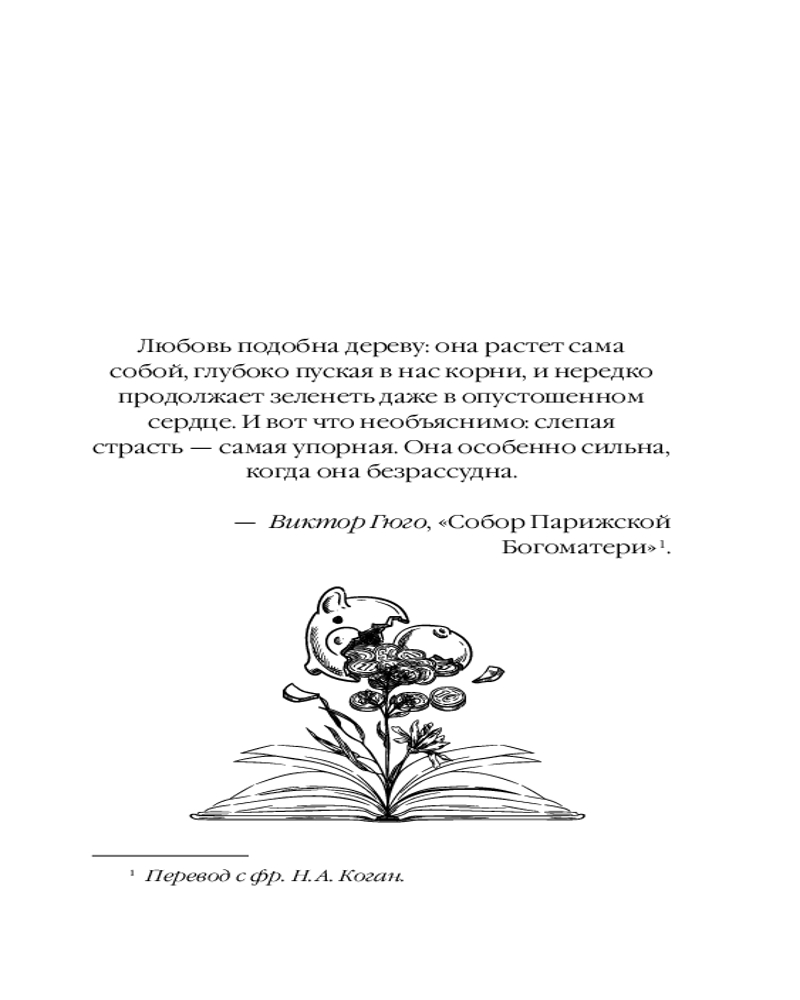 Любовь подобна дереву: она растет сама собой, глубоко пуская в нас корни, и нередко продолжает зеленеть даже в опустошенном сердце. И вот что необъяснимо: слепая страсть — самая упорная. Она особенно сильна, когда она безрассудна.

— Виктор Гюго, «Собор Парижской Богоматери»$^1$.

$^1$ Перевод с фр. Н.А. Коган.